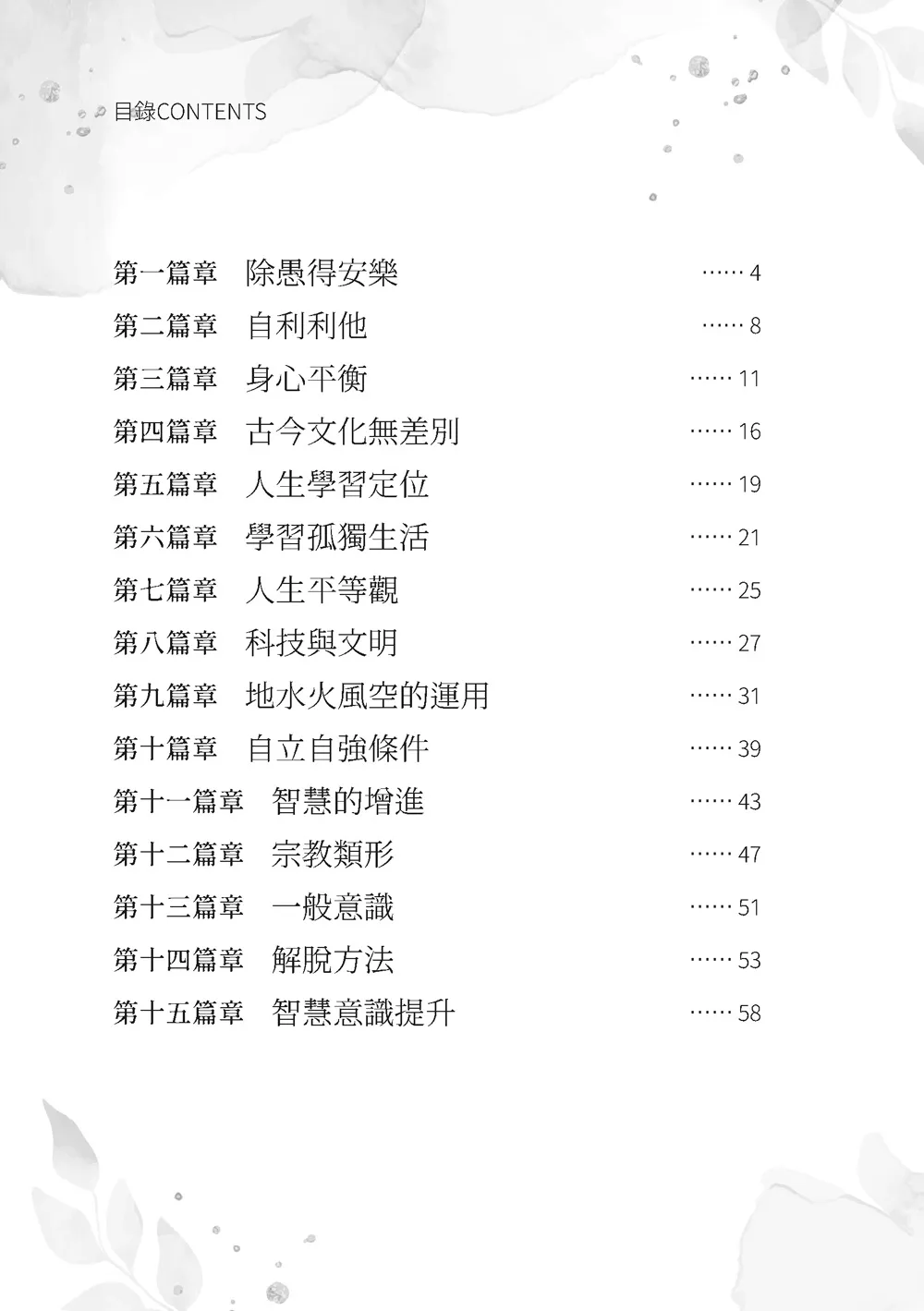 目錄CONTENTS

第一篇章　除愚得安樂 …… 4
第二篇章　自利利他 …… 8
第三篇章　身心平衡 …… 11
第四篇章　古今文化無差別 …… 16
第五篇章　人生學習定位 …… 19
第六篇章　學習孤獨生活 …… 21
第七篇章　人生平等觀 …… 25
第八篇章　科技與文明 …… 27
第九篇章　地水火風空的運用 …… 31
第十篇章　自立自強條件 …… 39
第十一篇章　智慧的增進 …… 43
第十二篇章　宗教類形 …… 47
第十三篇章　一般意識 …… 51
第十四篇章　解脫方法 …… 53
第十五篇章　智慧意識提升 …… 58